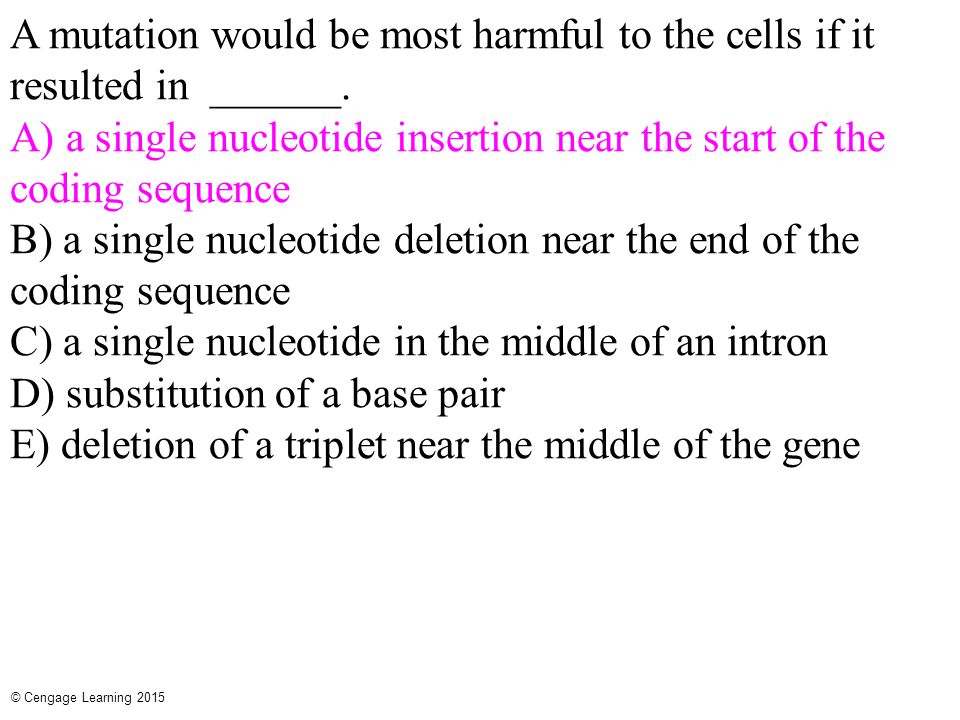 A mutation would be most harmful to the cells if it resulted in ______.
A) a single nucleotide insertion near the start of the coding sequence
B) a single nucleotide deletion near the end of the coding sequence
C) a single nucleotide in the middle of an intron
D) substitution of a base pair
E) deletion of a triplet near the middle of the gene

© Cengage Learning 2015